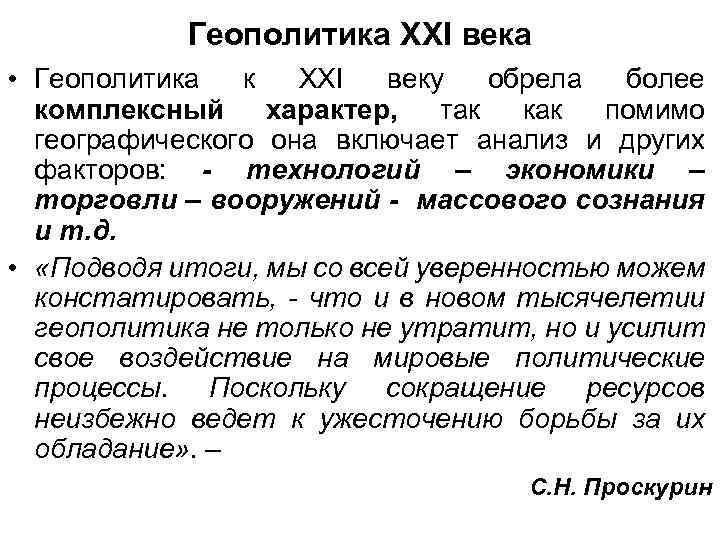 Геополитика XXI века

• Геополитика к XXI веку обрела более комплексный характер, так как помимо географического она включает анализ и других факторов: - технологий – экономики – торговли – вооружений - массового сознания и т.д.

• «Подводя итоги, мы со всей уверенностью можем констатировать, - что и в новом тысячелетии геополитика не только не утратит, но и усилит свое воздействие на мировые политические процессы. Поскольку сокращение ресурсов неизбежно ведет к ужесточению борьбы за их обладание». –

С.Н. Проскурин